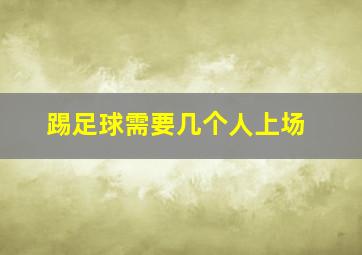 踢足球需要几个人上场